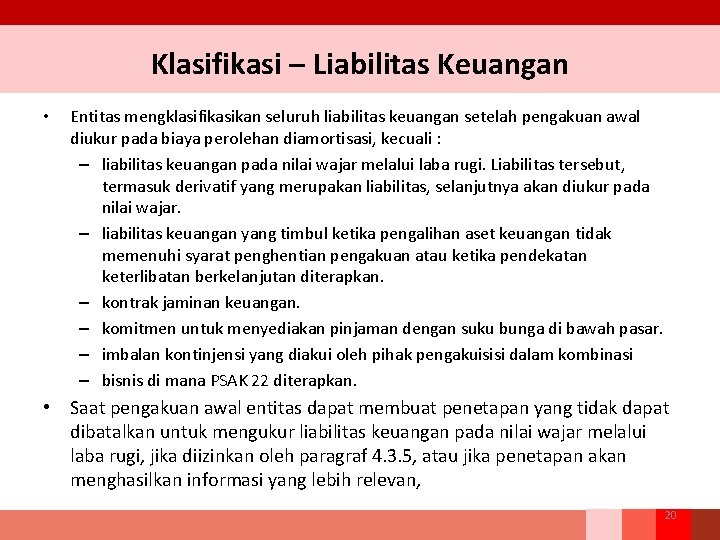 Klasifikasi – Liabilitas Keuangan

• Entitas mengklasifikasikan seluruh liabilitas keuangan setelah pengakuan awal diukur pada biaya perolehan diamortisasi, kecuali :

– liabilitas keuangan pada nilai wajar melalui laba rugi. Liabilitas tersebut, termasuk derivatif yang merupakan liabilitas, selanjutnya akan diukur pada nilai wajar.

– liabilitas keuangan yang timbul ketika pengalihan aset keuangan tidak memenuhi syarat penghentian pengakuan atau ketika pendekatan keterlibatan berkelanjutan diterapkan.

– kontrak jaminan keuangan.

– komitmen untuk menyediakan pinjaman dengan suku bunga di bawah pasar.

– imbalan kontinjensi yang diakui oleh pihak pengakuisisi dalam kombinasi

– bisnis di mana PSAK 22 diterapkan.

• Saat pengakuan awal entitas dapat membuat penetapan yang tidak dapat dibatalkan untuk mengukur liabilitas keuangan pada nilai wajar melalui laba rugi, jika diizinkan oleh paragraf 4.3.5, atau jika penetapan akan menghasilkan informasi yang lebih relevan,

20